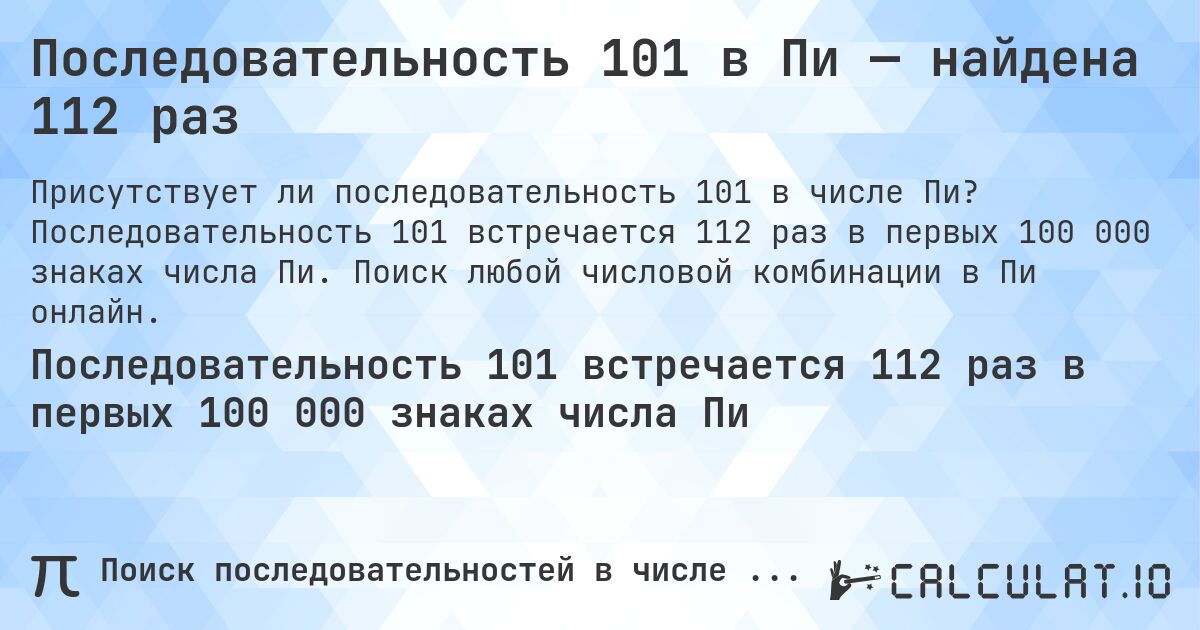 Последовательность 101 в Пи — найдена 112 раз

Присутствует ли последовательность 101 в числе Пи? Последовательность 101 встречается 112 раз в первых 100 000 знаках числа Пи. Поиск любой числовой комбинации в Пи онлайн.

Последовательность 101 встречается 112 раз в первых 100 000 знаках числа Пи

π Поиск последовательностей в числе ...

CALCULAT.IO